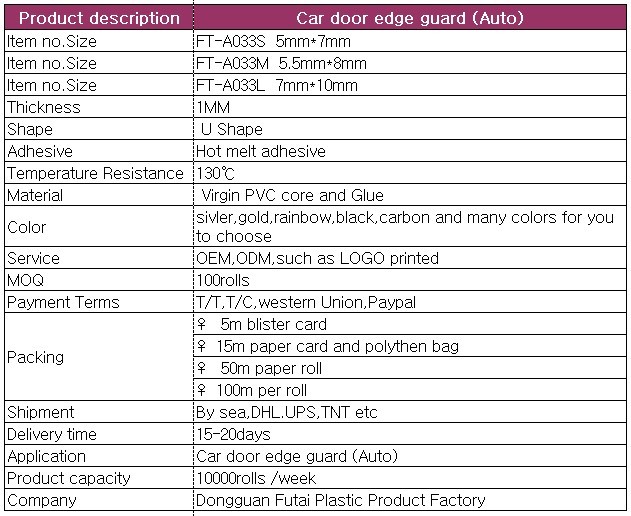 | Product description | Car door edge guard (Auto) |
|---|---|
| Item no.Size | FT-A033S 5mm*7mm |
| Item no.Size | FT-A033M 5.5mm*8mm |
| Item no.Size | FT-A033L 7mm*10mm |
| Thickness | 1MM |
| Shape | U Shape |
| Adhesive | Hot melt adhesive |
| Temperature Resistance | 130℃ |
| Material | Virgin PVC core and Glue |
| Color | sivler,gold,rainbow,black,carbon and many colors for you to choose |
| Service | OEM,ODM,such as LOGO printed |
| MOQ | 100rolls |
| Payment Terms | T/T,T/C,western Union,Paypal |
| Packing | ♀ 5m blister card |
| | ♀ 15m paper card and polythen bag |
| | ♀ 50m paper roll |
| | ♀ 100m per roll |
| Shipment | By sea,DHL.UPS,TNT etc |
| Delivery time | 15-20days |
| Application | Car door edge guard (Auto) |
| Product capacity | 10000rolls /week |
| Company | Dongguan Futai Plastic Product Factory |